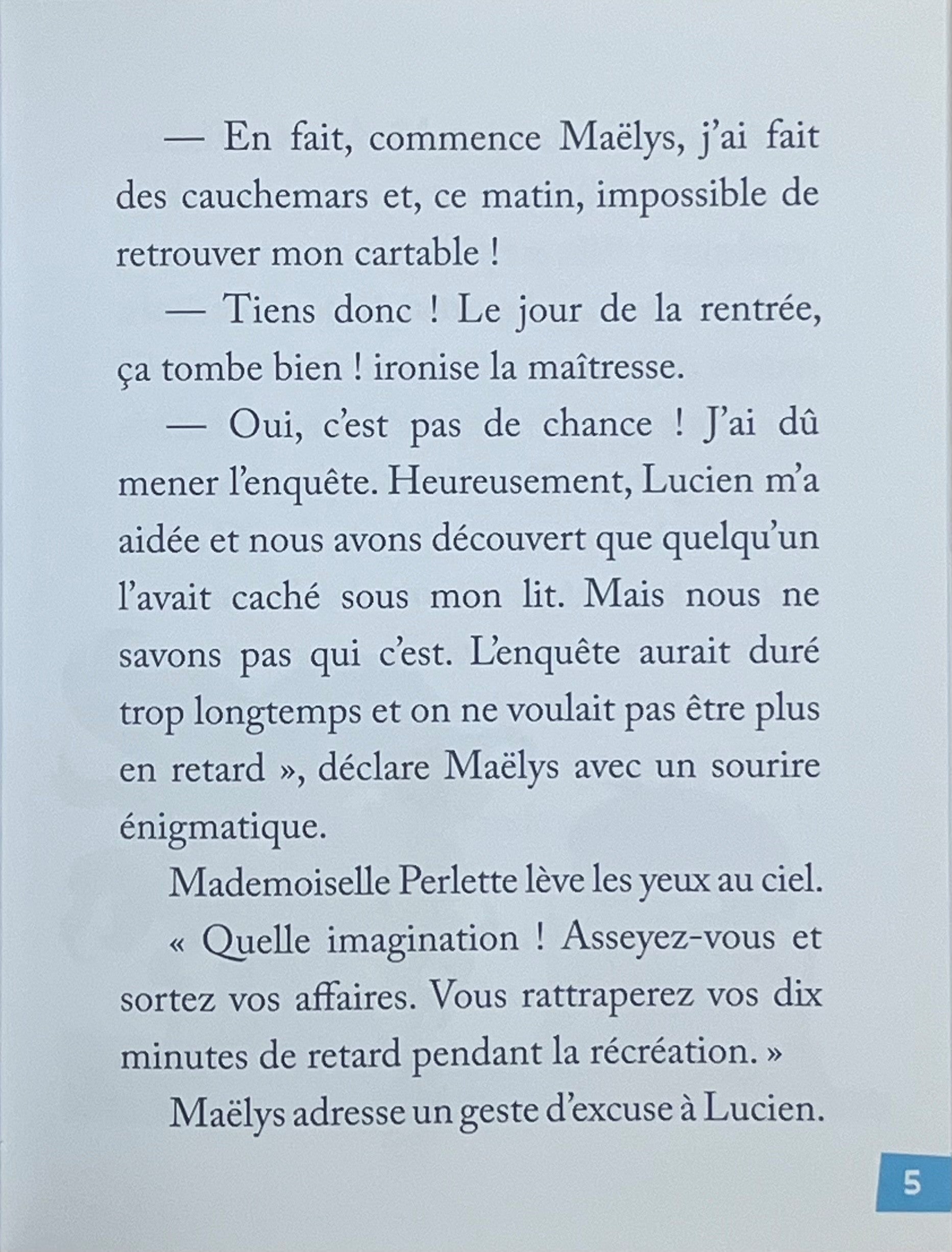 — En fait, commence Maëlys, j'ai fait des cauchemars et, ce matin, impossible de retrouver mon cartable !

— Tiens donc ! Le jour de la rentrée, ça tombe bien ! ironise la maîtresse.

— Oui, c'est pas de chance ! J'ai dû mener l'enquête. Heureusement, Lucien m'a aidée et nous avons découvert que quelqu'un l'avait caché sous mon lit. Mais nous ne savons pas qui c'est. L'enquête aurait duré trop longtemps et on ne voulait pas être plus en retard », déclare Maëlys avec un sourire énigmatique.

Mademoiselle Perlette lève les yeux au ciel.

« Quelle imagination ! Asseyez-vous et sortez vos affaires. Vous rattraperez vos dix minutes de retard pendant la récréation. »

Maëlys adresse un geste d'excuse à Lucien.

5